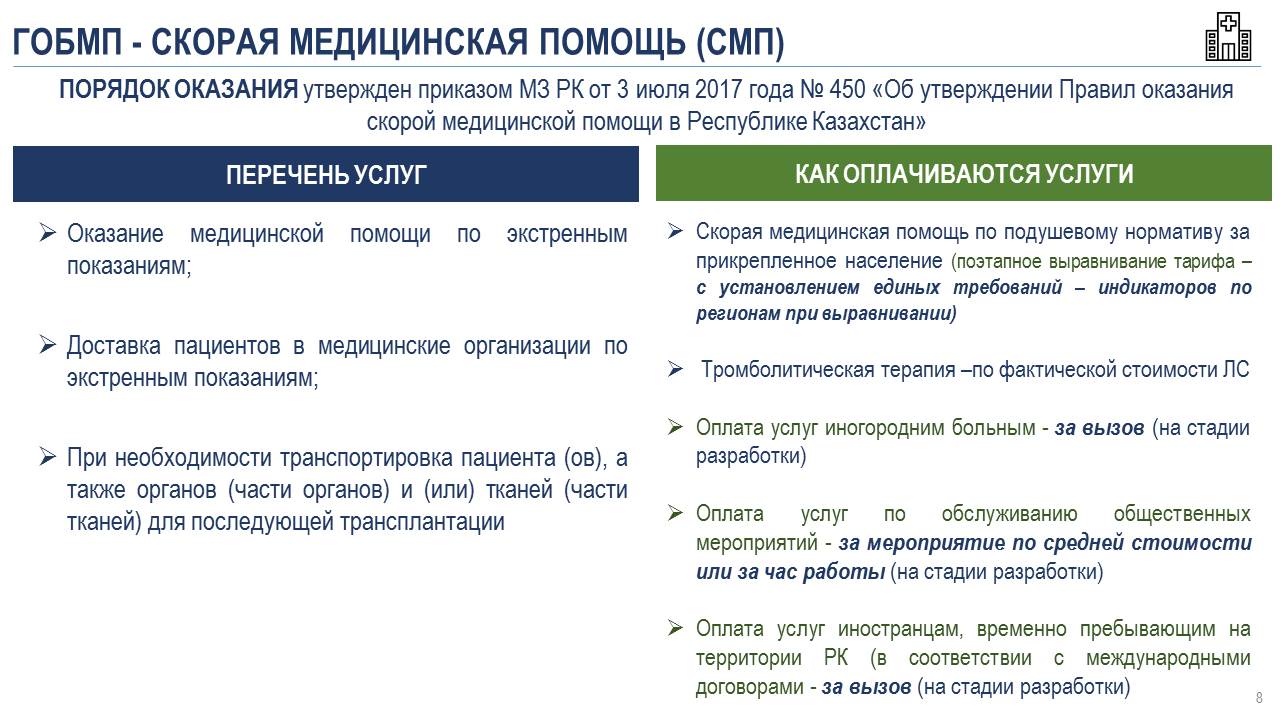 ГОБМП - СКОРАЯ МЕДИЦИНСКАЯ ПОМОЩЬ (СМП)

ПОРЯДОК ОКАЗАНИЯ утвержден приказом МЗ РК от 3 июля 2017 года № 450 «Об утверждении Правил оказания скорой медицинской помощи в Республике Казахстан»

ПЕРЕЧЕНЬ УСЛУГ

➢ Оказание медицинской помощи по экстренным показаниям;

➢ Доставка пациентов в медицинские организации по экстренным показаниям;

➢ При необходимости транспортировка пациента (ов), а также органов (части органов) и (или) тканей (части тканей) для последующей трансплантации

КАК ОПЛАЧИВАЮТСЯ УСЛУГИ

➢ Скорая медицинская помощь по подушевому нормативу за прикрепленное население (поэтапное выравнивание тарифа – с установлением единых требований – индикаторов по регионам при выравнивании)

➢ Тромболитическая терапия –по фактической стоимости ЛС

➢ Оплата услуг иногородним больным - за вызов (на стадии разработки)

➢ Оплата услуг по обслуживанию общественных мероприятий - за мероприятие по средней стоимости или за час работы (на стадии разработки)

➢ Оплата услуг иностранцам, временно пребывающим на территории РК (в соответствии с международными договорами - за вызов (на стадии разработки)

8